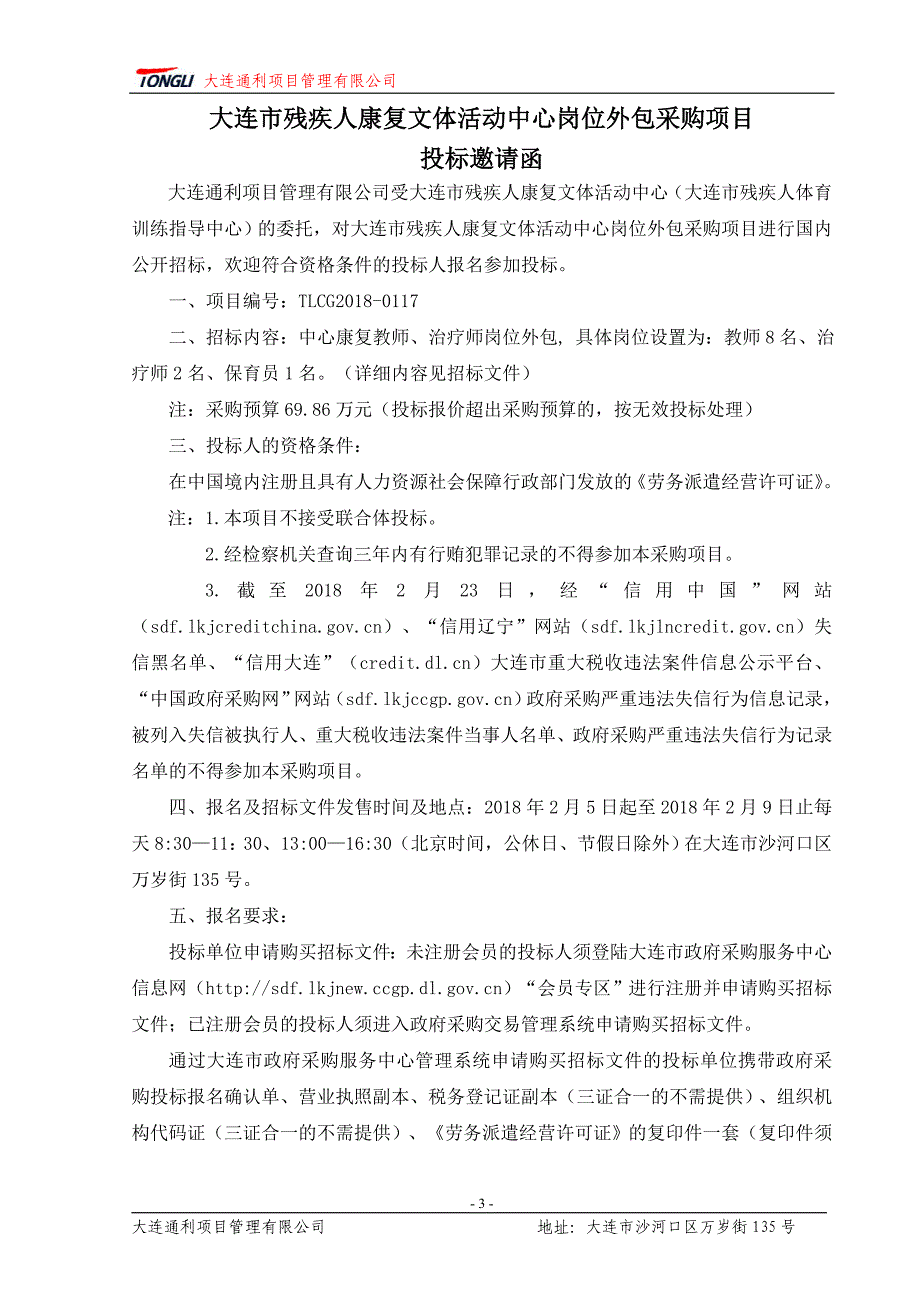 TONGLI 大连通利项目管理有限公司

大连市残疾人康复文体活动中心岗位外包采购项目
投标邀请函

大连通利项目管理有限公司受大连市残疾人康复文体活动中心（大连市残疾人体育训练指导中心）的委托，对大连市残疾人康复文体活动中心岗位外包采购项目进行国内公开招标，欢迎符合资格条件的投标人报名参加投标。

一、项目编号：TLCG2018-0117

二、招标内容：中心康复教师、治疗师岗位外包，具体岗位设置为：教师 8 名、治疗师 2 名、保育员 1 名。（详细内容见招标文件）

注：采购预算 69.86 万元（投标报价超出采购预算的，按无效投标处理）

三、投标人的资格条件：

在中国境内注册且具有人力资源社会保障行政部门发放的《劳务派遣经营许可证》。

注：1.本项目不接受联合体投标。

2.经检察机关查询三年内有行贿犯罪记录的不得参加本采购项目。

3. 截至 2018 年 2 月 23 日，经“信用中国”网站（sdf.lkjcreditchina.gov.cn）、“信用辽宁”网站（sdf.lkjlncredit.gov.cn）失信黑名单、“信用大连”（credit.dl.cn）大连市重大税收违法案件信息公示平台、“中国政府采购网”网站（sdf.lkjccgp.gov.cn）政府采购严重违法失信行为信息记录，被列入失信被执行人、重大税收违法案件当事人名单、政府采购严重违法失信行为记录名单的不得参加本采购项目。

四、报名及招标文件发售时间及地点：2018 年 2 月 5 日起至 2018 年 2 月 9 日止每天 8:30—11:30、13:00—16:30（北京时间，公休日、节假日除外）在大连市沙河口区万岁街 135 号。

五、报名要求：

投标单位申请购买招标文件：未注册会员的投标人须登陆大连市政府采购服务中心信息网（http://sdf.lkjnew.ccgp.dl.gov.cn）“会员专区”进行注册并申请购买招标文件；已注册会员的投标人须进入政府采购交易管理系统申请购买招标文件。

通过大连市政府采购服务中心管理系统申请购买招标文件的投标单位携带政府采购投标报名确认单、营业执照副本、税务登记证副本（三证合一的不需提供）、组织机构代码证（三证合一的不需提供）、《劳务派遣经营许可证》的复印件一套（复印件须

- 3 -

大连通利项目管理有限公司 地址：大连市沙河口区万岁街 135 号